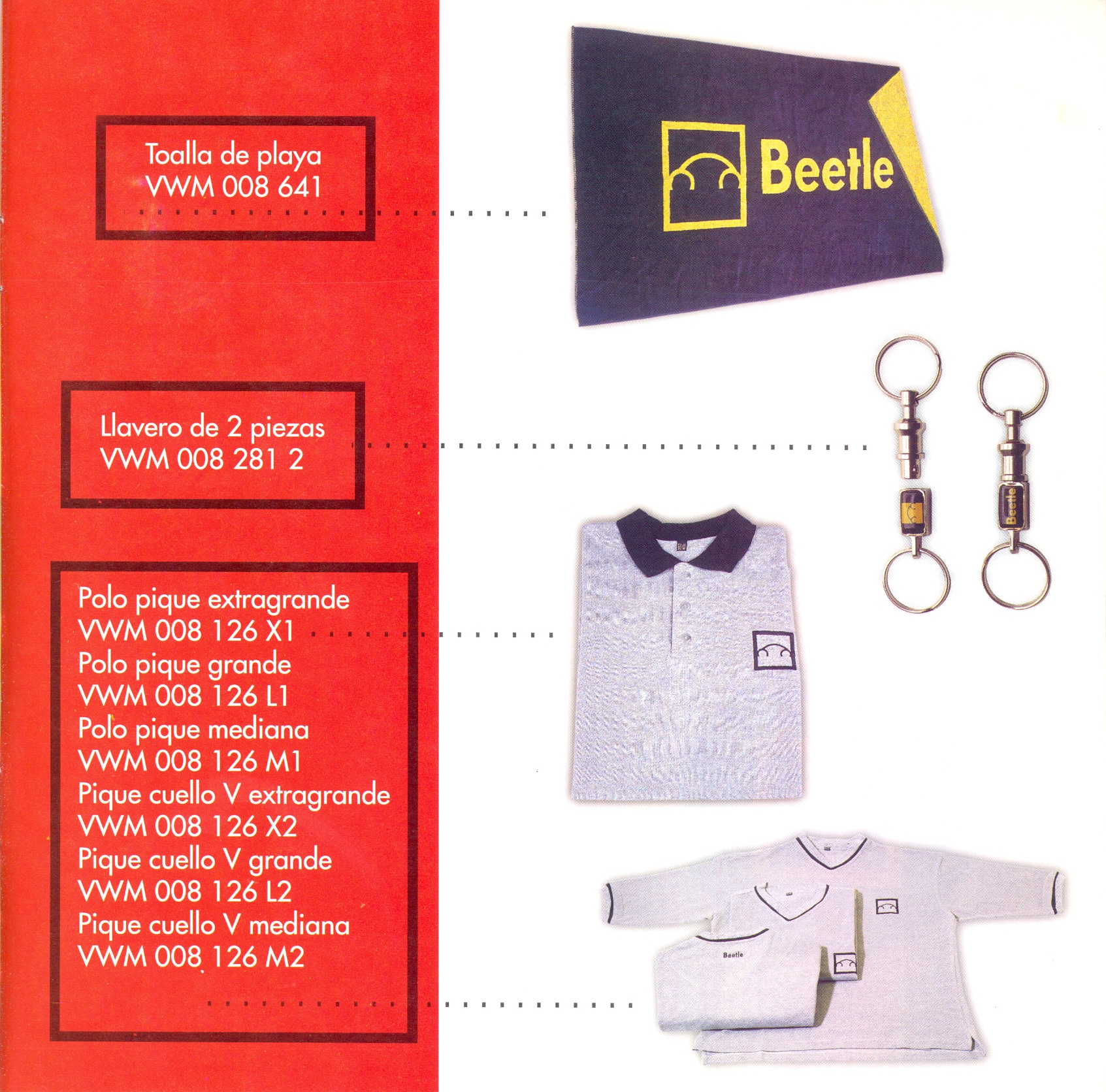 Toalla de playa
VWM 008 641

Beetle

Llavero de 2 piezas
VWM 008 281 2

Beetle

Polo pique extragrande
VWM 008 126 X1
Polo pique grande
VWM 008 126 L1
Polo pique mediana
VWM 008 126 M1
Pique cuello V extragrande
VWM 008 126 X2
Pique cuello V grande
VWM 008 126 L2
Pique cuello V mediana
VWM 008 126 M2

Beetle